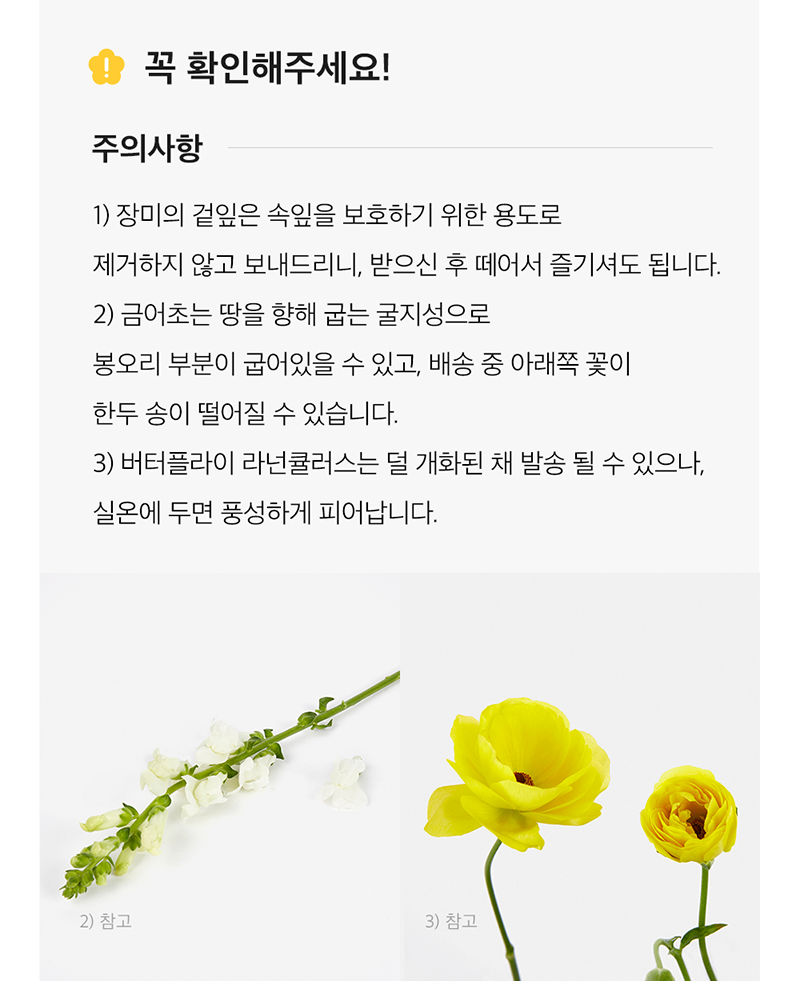 꼭 확인해주세요!

주의사항

1) 장미의 겉잎은 속잎을 보호하기 위한 용도로
제거하지 않고 보내드리니, 받으신 후 떼어서 즐기셔도 됩니다.
2) 금어초는 땅을 향해 굽는 굴지성으로
봉오리 부분이 굽어있을 수 있고, 배송 중 아래쪽 꽃이
한두 송이 떨어질 수 있습니다.
3) 버터플라이 라넌큘러스는 덜 개화된 채 발송 될 수 있으나,
실온에 두면 풍성하게 피어납니다.

2) 참고

3) 참고